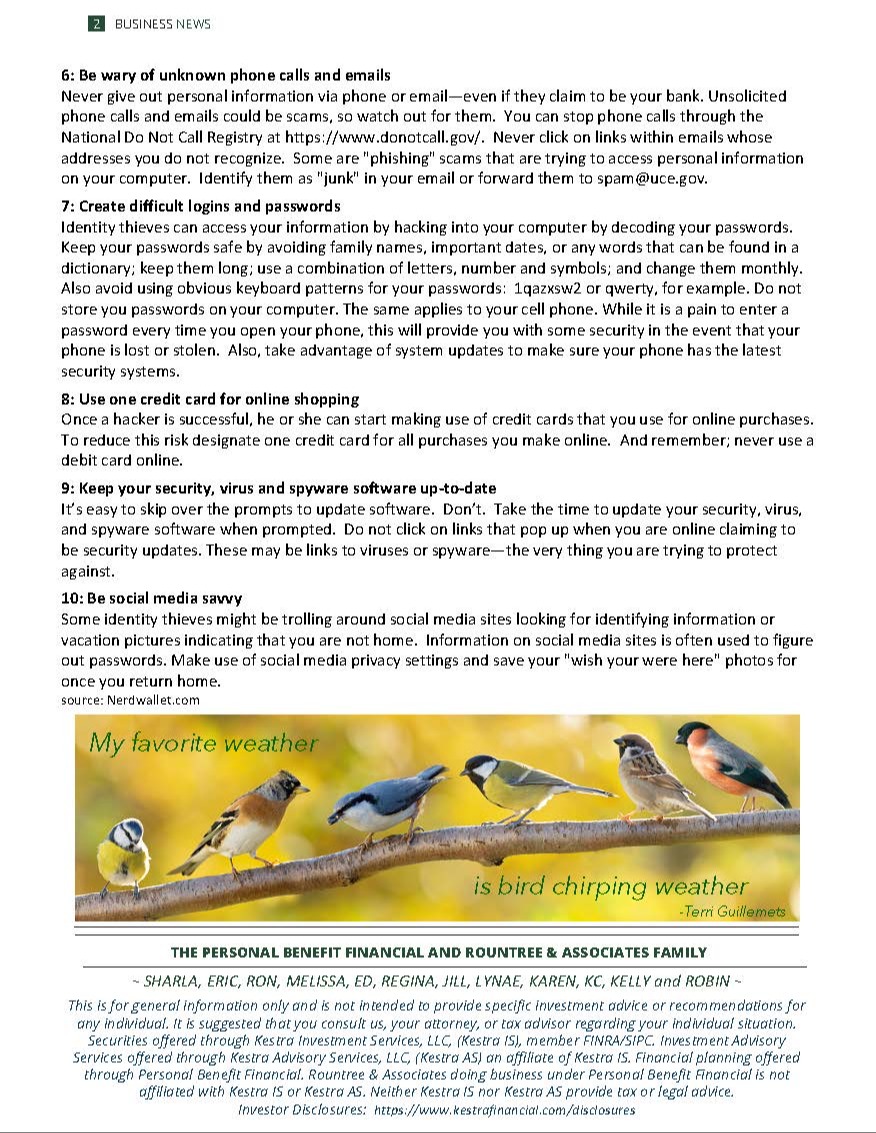 2 BUSINESS NEWS

6: Be wary of unknown phone calls and emails
Never give out personal information via phone or email—even if they claim to be your bank. Unsolicited phone calls and emails could be scams, so watch out for them. You can stop phone calls through the National Do Not Call Registry at https://www.donotcall.gov/. Never click on links within emails whose addresses you do not recognize. Some are "phishing" scams that are trying to access personal information on your computer. Identify them as "junk" in your email or forward them to spam@uce.gov.

7: Create difficult logins and passwords
Identity thieves can access your information by hacking into your computer by decoding your passwords. Keep your passwords safe by avoiding family names, important dates, or any words that can be found in a dictionary; keep them long; use a combination of letters, number and symbols; and change them monthly. Also avoid using obvious keyboard patterns for your passwords: 1qazxsw2 or qwerty, for example. Do not store you passwords on your computer. The same applies to your cell phone. While it is a pain to enter a password every time you open your phone, this will provide you with some security in the event that your phone is lost or stolen. Also, take advantage of system updates to make sure your phone has the latest security systems.

8: Use one credit card for online shopping
Once a hacker is successful, he or she can start making use of credit cards that you use for online purchases. To reduce this risk designate one credit card for all purchases you make online. And remember; never use a debit card online.

9: Keep your security, virus and spyware software up-to-date
It's easy to skip over the prompts to update software. Don't. Take the time to update your security, virus, and spyware software when prompted. Do not click on links that pop up when you are online claiming to be security updates. These may be links to viruses or spyware—the very thing you are trying to protect against.

10: Be social media savvy
Some identity thieves might be trolling around social media sites looking for identifying information or vacation pictures indicating that you are not home. Information on social media sites is often used to figure out passwords. Make use of social media privacy settings and save your "wish your were here" photos for once you return home.
source: Nerdwallet.com

My favorite weather

is bird chirping weather
-Terri Guillemets

THE PERSONAL BENEFIT FINANCIAL AND ROUNTREE & ASSOCIATES FAMILY

~ SHARLA, ERIC, RON, MELISSA, ED, REGINA, JILL, LYNAE, KAREN, KC, KELLY and ROBIN ~

This is for general information only and is not intended to provide specific investment advice or recommendations for any individual. It is suggested that you consult us, your attorney, or tax advisor regarding your individual situation. Securities offered through Kestra Investment Services, LLC, (Kestra IS), member FINRA/SIPC. Investment Advisory Services offered through Kestra Advisory Services, LLC, (Kestra AS) an affiliate of Kestra IS. Financial planning offered through Personal Benefit Financial. Rountree & Associates doing business under Personal Benefit Financial is not affiliated with Kestra IS or Kestra AS. Neither Kestra IS nor Kestra AS provide tax or legal advice.
Investor Disclosures: https://www.kestrafinancial.com/disclosures